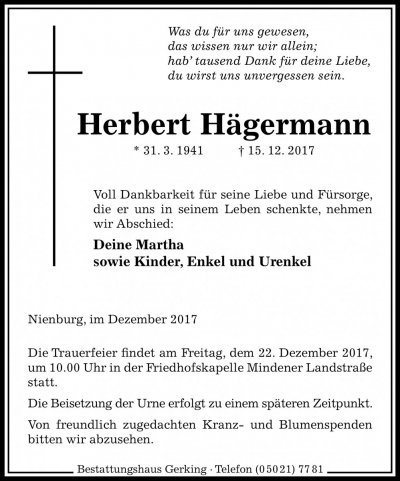 Was du für uns gewesen,
das wissen nur wir allein;
hab' tausend Dank für deine Liebe,
du wirst uns unvergessen sein.

Herbert Hägermann

* 31. 3. 1941 † 15. 12. 2017

Voll Dankbarkeit für seine Liebe und Fürsorge, die er uns in seinem Leben schenkte, nehmen wir Abschied:

Deine Martha
sowie Kinder, Enkel und Urenkel

Nienburg, im Dezember 2017

Die Trauerfeier findet am Freitag, dem 22. Dezember 2017, um 10.00 Uhr in der Friedhofskapelle Mindener Landstraße statt.

Die Beisetzung der Urne erfolgt zu einem späteren Zeitpunkt.

Von freundlich zugedachten Kranz- und Blumenspenden bitten wir abzusehen.

Bestattungshaus Gerking · Telefon (05021) 7781